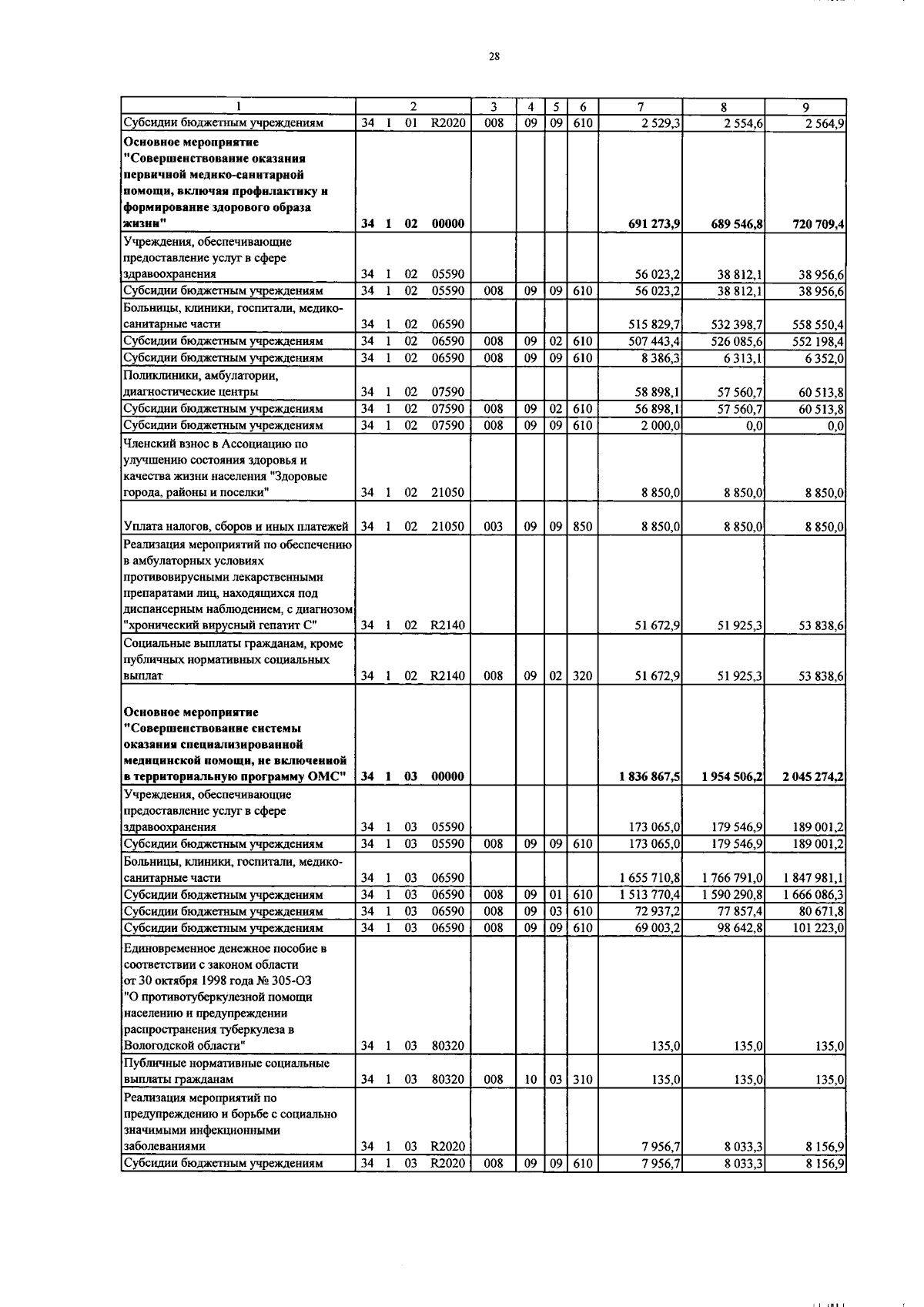 28

| 1 | 2 | 3 | 4 | 5 | 6 | 7 | 8 | 9 |
|---|---|---|---|---|---|---|---|---|
| Субсидии бюджетным учреждениям | 34 1 01 R2020 | 008 | 09 | 09 | 610 | 2 529,3 | 2 554,6 | 2 564,9 |
| **Основное мероприятие "Совершенствование оказания первичной медико-санитарной помощи, включая профилактику и формирование здорового образа жизни"** | **34 1 02 00000** | | | | | **691 273,9** | **689 546,8** | **720 709,4** |
| Учреждения, обеспечивающие предоставление услуг в сфере здравоохранения | 34 1 02 05590 | | | | | 56 023,2 | 38 812,1 | 38 956,6 |
| Субсидии бюджетным учреждениям | 34 1 02 05590 | 008 | 09 | 09 | 610 | 56 023,2 | 38 812,1 | 38 956,6 |
| Больницы, клиники, госпитали, медико-санитарные части | 34 1 02 06590 | | | | | 515 829,7 | 532 398,7 | 558 550,4 |
| Субсидии бюджетным учреждениям | 34 1 02 06590 | 008 | 09 | 02 | 610 | 507 443,4 | 526 085,6 | 552 198,4 |
| Субсидии бюджетным учреждениям | 34 1 02 06590 | 008 | 09 | 09 | 610 | 8 386,3 | 6 313,1 | 6 352,0 |
| Поликлиники, амбулатории, диагностические центры | 34 1 02 07590 | | | | | 58 898,1 | 57 560,7 | 60 513,8 |
| Субсидии бюджетным учреждениям | 34 1 02 07590 | 008 | 09 | 02 | 610 | 56 898,1 | 57 560,7 | 60 513,8 |
| Субсидии бюджетным учреждениям | 34 1 02 07590 | 008 | 09 | 09 | 610 | 2 000,0 | 0,0 | 0,0 |
| Членский взнос в Ассоциацию по улучшению состояния здоровья и качества жизни населения "Здоровые города, районы и поселки" | 34 1 02 21050 | | | | | 8 850,0 | 8 850,0 | 8 850,0 |
| Уплата налогов, сборов и иных платежей | 34 1 02 21050 | 003 | 09 | 09 | 850 | 8 850,0 | 8 850,0 | 8 850,0 |
| Реализация мероприятий по обеспечению в амбулаторных условиях противовирусными лекарственными препаратами лиц, находящихся под диспансерным наблюдением, с диагнозом "хронический вирусный гепатит С" | 34 1 02 R2140 | | | | | 51 672,9 | 51 925,3 | 53 838,6 |
| Социальные выплаты гражданам, кроме публичных нормативных социальных выплат | 34 1 02 R2140 | 008 | 09 | 02 | 320 | 51 672,9 | 51 925,3 | 53 838,6 |
| **Основное мероприятие "Совершенствование системы оказания специализированной медицинской помощи, не включенной в территориальную программу ОМС"** | **34 1 03 00000** | | | | | **1 836 867,5** | **1 954 506,2** | **2 045 274,2** |
| Учреждения, обеспечивающие предоставление услуг в сфере здравоохранения | 34 1 03 05590 | | | | | 173 065,0 | 179 546,9 | 189 001,2 |
| Субсидии бюджетным учреждениям | 34 1 03 05590 | 008 | 09 | 09 | 610 | 173 065,0 | 179 546,9 | 189 001,2 |
| Больницы, клиники, госпитали, медико-санитарные части | 34 1 03 06590 | | | | | 1 655 710,8 | 1 766 791,0 | 1 847 981,1 |
| Субсидии бюджетным учреждениям | 34 1 03 06590 | 008 | 09 | 01 | 610 | 1 513 770,4 | 1 590 290,8 | 1 666 086,3 |
| Субсидии бюджетным учреждениям | 34 1 03 06590 | 008 | 09 | 03 | 610 | 72 937,2 | 77 857,4 | 80 671,8 |
| Субсидии бюджетным учреждениям | 34 1 03 06590 | 008 | 09 | 09 | 610 | 69 003,2 | 98 642,8 | 101 223,0 |
| Единовременное денежное пособие в соответствии с законом области от 30 октября 1998 года № 305-ОЗ "О противотуберкулезной помощи населению и предупреждении распространения туберкулеза в Вологодской области" | 34 1 03 80320 | | | | | 135,0 | 135,0 | 135,0 |
| Публичные нормативные социальные выплаты гражданам | 34 1 03 80320 | 008 | 10 | 03 | 310 | 135,0 | 135,0 | 135,0 |
| Реализация мероприятий по предупреждению и борьбе с социально значимыми инфекционными заболеваниями | 34 1 03 R2020 | | | | | 7 956,7 | 8 033,3 | 8 156,9 |
| Субсидии бюджетным учреждениям | 34 1 03 R2020 | 008 | 09 | 09 | 610 | 7 956,7 | 8 033,3 | 8 156,9 |